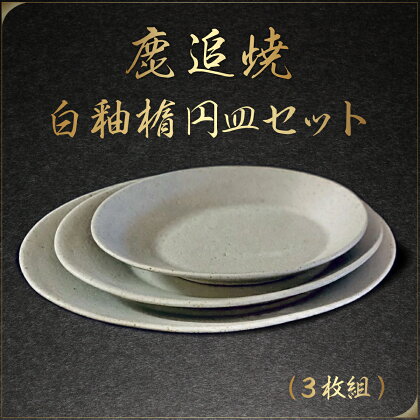 鹿追焼
白釉楕円皿セット

（3枚組）